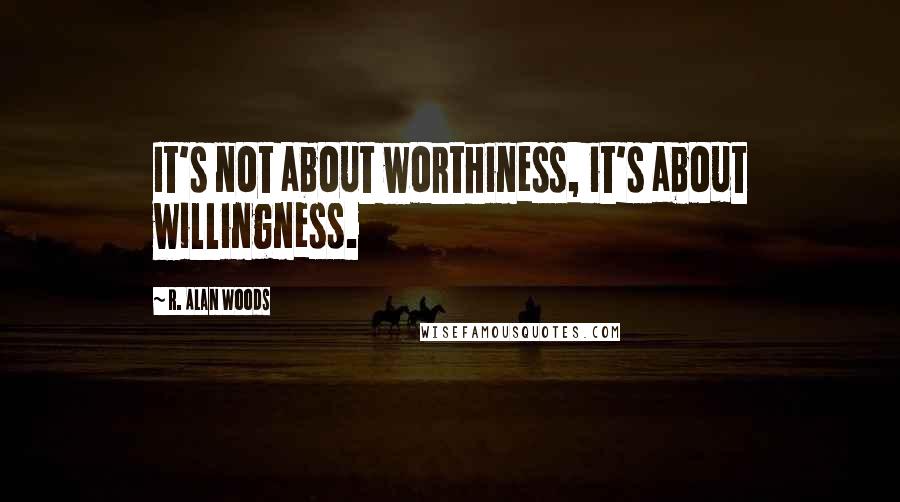 IT'S NOT ABOUT WORTHINESS, IT'S ABOUT WILLINGNESS.

~ R. ALAN WOODS

WISEFAMOUSQUOTES.COM